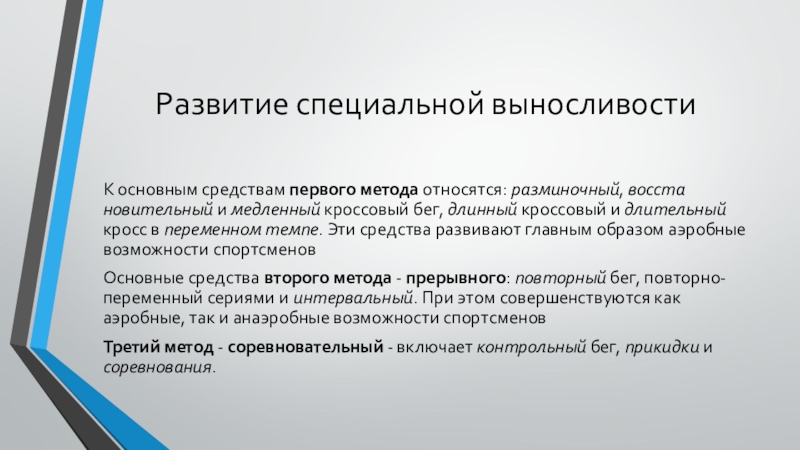 Развитие специальной выносливости

К основным средствам первого метода относятся: разминочный, восста новительный и медленный кроссовый бег, длинный кроссовый и длительный кросс в переменном темпе. Эти средства развивают главным образом аэробные возможности спортсменов

Основные средства второго метода - прерывного: повторный бег, повторно-переменный сериями и интервальный. При этом совершенствуются как аэробные, так и анаэробные возможности спортсменов

Третий метод - соревновательный - включает контрольный бег, прикидки и соревнования.